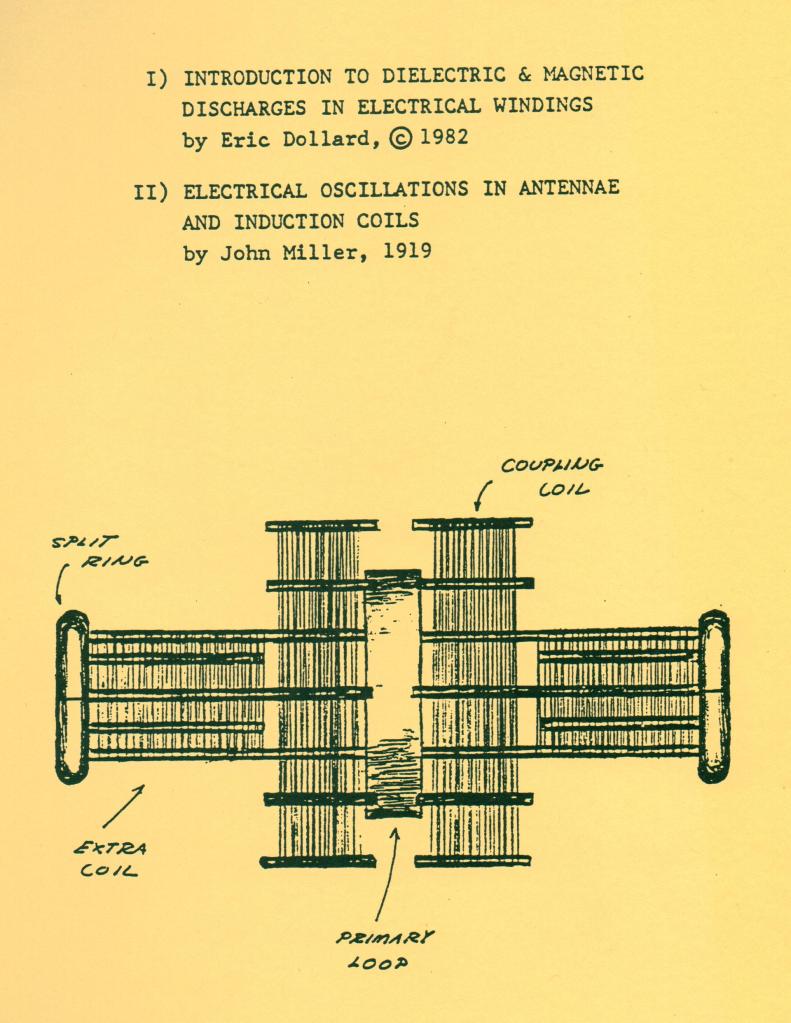 I) INTRODUCTION TO DIELECTRIC & MAGNETIC DISCHARGES IN ELECTRICAL WINDINGS
by Eric Dollard, © 1982

II) ELECTRICAL OSCILLATIONS IN ANTENNAE AND INDUCTION COILS
by John Miller, 1919

COUPLING COIL

SPLIT RING

EXTRA COIL

PRIMARY LOOP